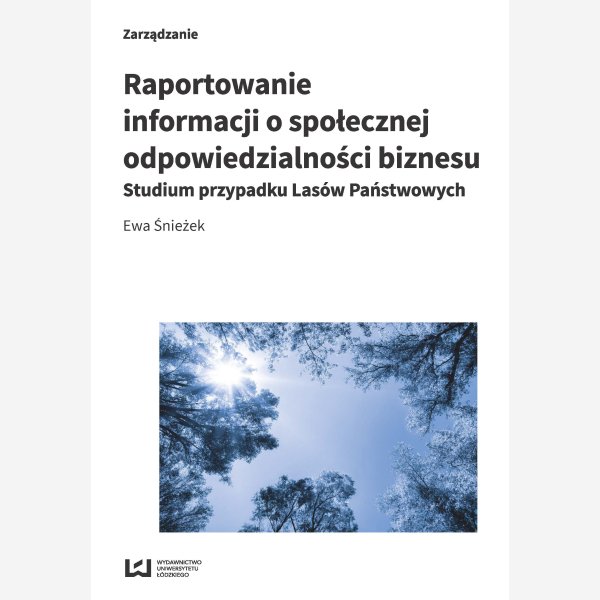 Zarządzanie

Raportowanie informacji o społecznej odpowiedzialności biznesu
Studium przypadku Lasów Państwowych

Ewa Śnieżek

WYDAWNICTWO UNIWERSYTETU ŁÓDZKIEGO